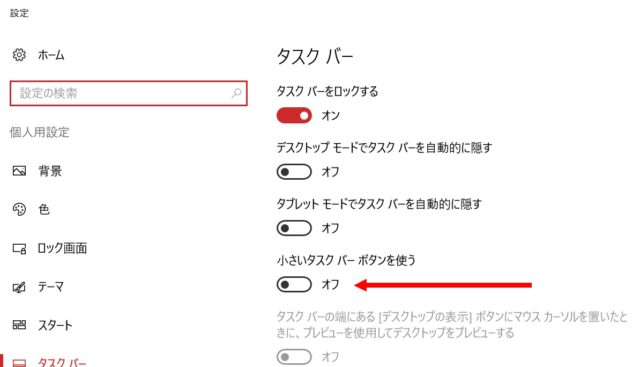 設定

ホーム

設定の検索

個人用設定

背景

色

ロック画面

テーマ

スタート

タスク バー

タスク バー

タスク バーをロックする

オン

デスクトップ モードでタスク バーを自動的に隠す

オフ

タブレット モードでタスク バーを自動的に隠す

オフ

小さいタスク バー ボタンを使う

オフ

タスク バーの端にある [デスクトップの表示] ボタンにマウス カーソルを置いたときに、プレビューを使用してデスクトップをプレビューする

オフ